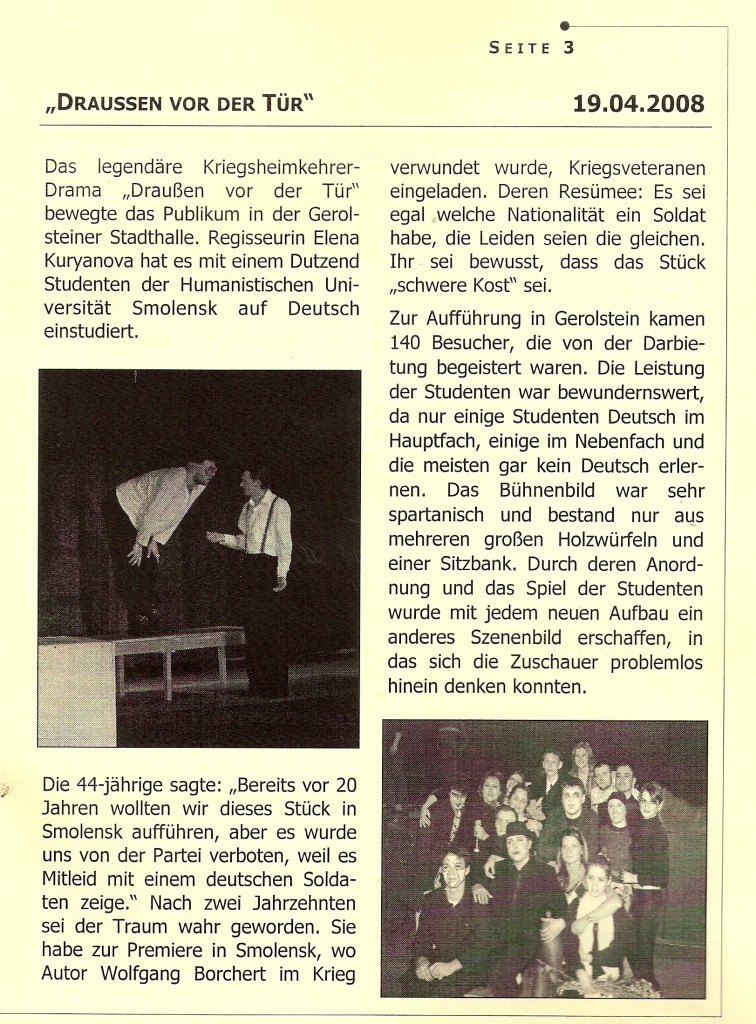 SEITE 3

„DRAUSSEN VOR DER TÜR“

19.04.2008

Das legendäre Kriegsheimkehrer-Drama „Draußen vor der Tür“ bewegte das Publikum in der Gerolsteiner Stadthalle. Regisseurin Elena Kuryanova hat es mit einem Dutzend Studenten der Humanistischen Universität Smolensk auf Deutsch einstudiert.

Die 44-jährige sagte: „Bereits vor 20 Jahren wollten wir dieses Stück in Smolensk aufführen, aber es wurde uns von der Partei verboten, weil es Mitleid mit einem deutschen Soldaten zeige.“ Nach zwei Jahrzehnten sei der Traum wahr geworden. Sie habe zur Premiere in Smolensk, wo Autor Wolfgang Borchert im Krieg verwundet wurde, Kriegsveteranen eingeladen. Deren Resümee: Es sei egal welche Nationalität ein Soldat habe, die Leiden seien die gleichen. Ihr sei bewusst, dass das Stück „schwere Kost“ sei.

Zur Aufführung in Gerolstein kamen 140 Besucher, die von der Darbietung begeistert waren. Die Leistung der Studenten war bewundernswert, da nur einige Studenten Deutsch im Hauptfach, einige im Nebenfach und die meisten gar kein Deutsch erlernen. Das Bühnenbild war sehr spartanisch und bestand nur aus mehreren großen Holzwürfeln und einer Sitzbank. Durch deren Anordnung und das Spiel der Studenten wurde mit jedem neuen Aufbau ein anderes Szenenbild erschaffen, in das sich die Zuschauer problemlos hinein denken konnten.